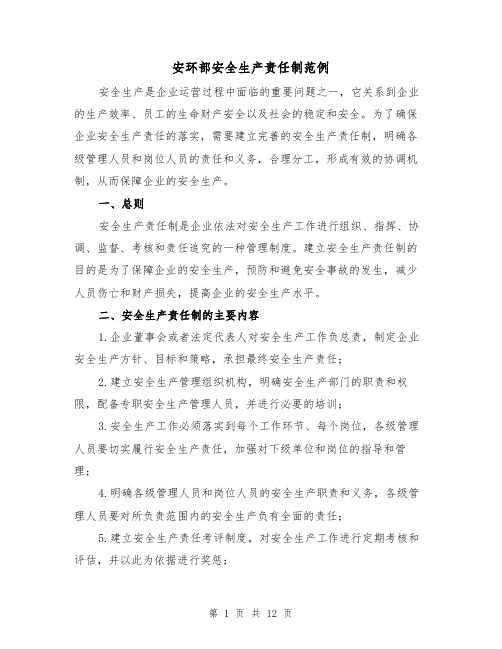 安环部安全生产责任制范例

安全生产是企业运营过程中面临的重要问题之一，它关系到企业的生产效率、员工的生命财产安全以及社会的稳定和安全。为了确保企业安全生产责任的落实，需要建立完善的安全生产责任制，明确各级管理人员和岗位人员的责任和义务，合理分工，形成有效的协调机制，从而保障企业的安全生产。

一、总则

安全生产责任制是企业依法对安全生产工作进行组织、指挥、协调、监督、考核和责任追究的一种管理制度。建立安全生产责任制的目的是为了保障企业的安全生产，预防和避免安全事故的发生，减少人员伤亡和财产损失，提高企业的安全生产水平。

二、安全生产责任制的主要内容

1.企业董事会或者法定代表人对安全生产工作负总责，制定企业安全生产方针、目标和策略，承担最终安全生产责任；

2.建立安全生产管理组织机构，明确安全生产部门的职责和权限，配备专职安全生产管理人员，并进行必要的培训；

3.安全生产工作必须落实到每个工作环节、每个岗位，各级管理人员要切实履行安全生产责任，加强对下级单位和岗位的指导和管理；

4.明确各级管理人员和岗位人员的安全生产职责和义务，各级管理人员要对所负责范围内的安全生产负有全面的责任；

5.建立安全生产责任考评制度，对安全生产工作进行定期考核和评估，并以此为依据进行奖惩；

第 1 页 共 12 页